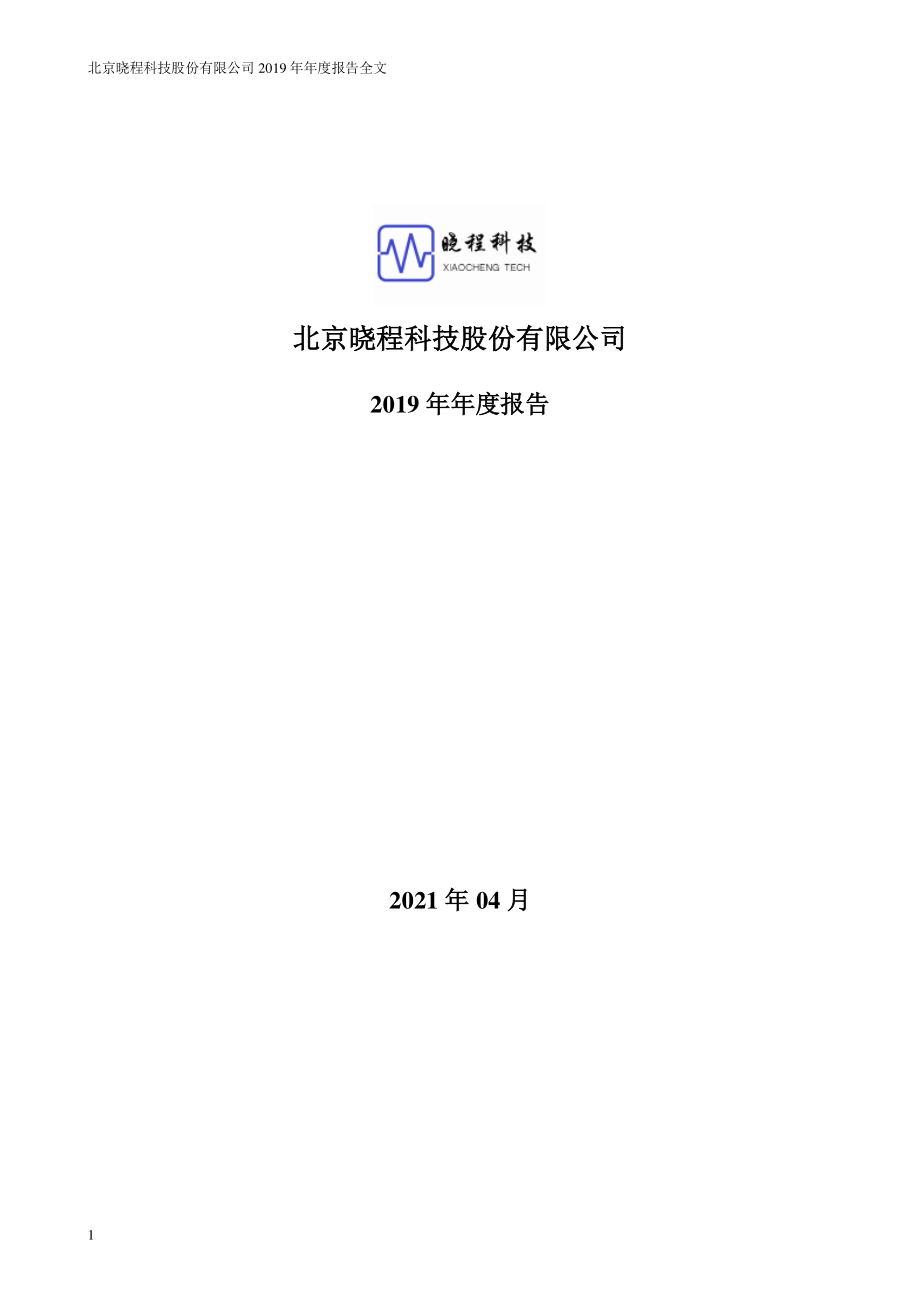 北京晓程科技股份有限公司 2019 年年度报告全文

晓程科技
XIAOCHENG TECH

北京晓程科技股份有限公司

2019 年年度报告

2021 年 04 月

1